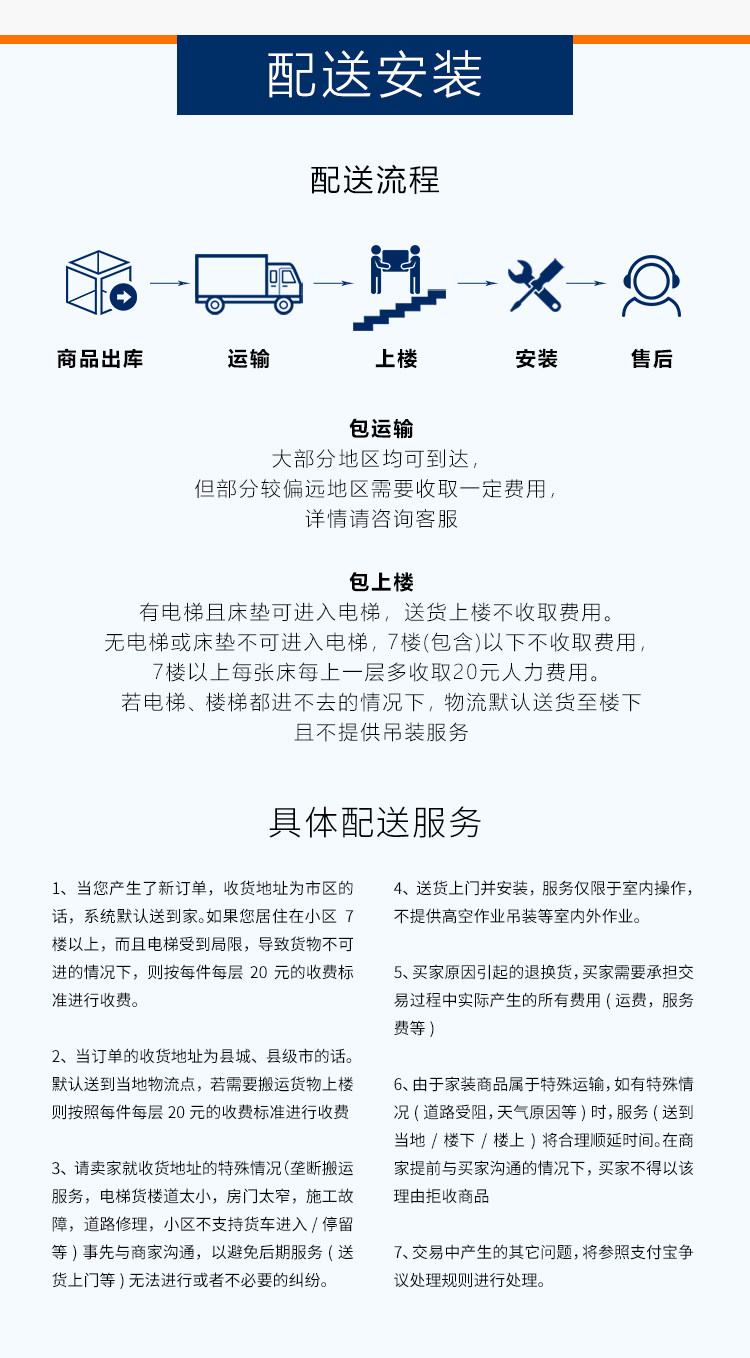 配送安装

配送流程

商品出库
运输
上楼
安装
售后

包运输
大部分地区均可到达，
但部分较偏远地区需要收取一定费用，
详情请咨询客服

包上楼
有电梯且床垫可进入电梯，送货上楼不收取费用。
无电梯或床垫不可进入电梯，7楼(包含)以下不收取费用，
7楼以上每张床每上一层多收取20元人力费用。
若电梯、楼梯都进不去的情况下，物流默认送货至楼下
且不提供吊装服务

具体配送服务

1、当您产生了新订单，收货地址为市区的话，系统默认送到家。如果您居住在小区 7 楼以上，而且电梯受到局限，导致货物不可进的情况下，则按每件每层 20 元的收费标准进行收费。

2、当订单的收货地址为县城、县级市的话。默认送到当地物流点，若需要搬运货物上楼则按照每件每层 20 元的收费标准进行收费

3、请卖家就收货地址的特殊情况(垄断搬运服务，电梯货楼道太小，房门太窄，施工故障，道路修理，小区不支持货车进入 / 停留等）事先与商家沟通，以避免后期服务（送货上门等）无法进行或者不必要的纠纷。

4、送货上门并安装，服务仅限于室内操作，不提供高空作业吊装等室内外作业。

5、买家原因引起的退换货，买家需要承担交易过程中实际产生的所有费用（运费，服务费等）

6、由于家装商品属于特殊运输，如有特殊情况（道路受阻，天气原因等）时，服务（送到当地 / 楼下 / 楼上）将合理顺延时间。在商家提前与买家沟通的情况下，买家不得以该理由拒收商品

7、交易中产生的其它问题，将参照支付宝争议处理规则进行处理。